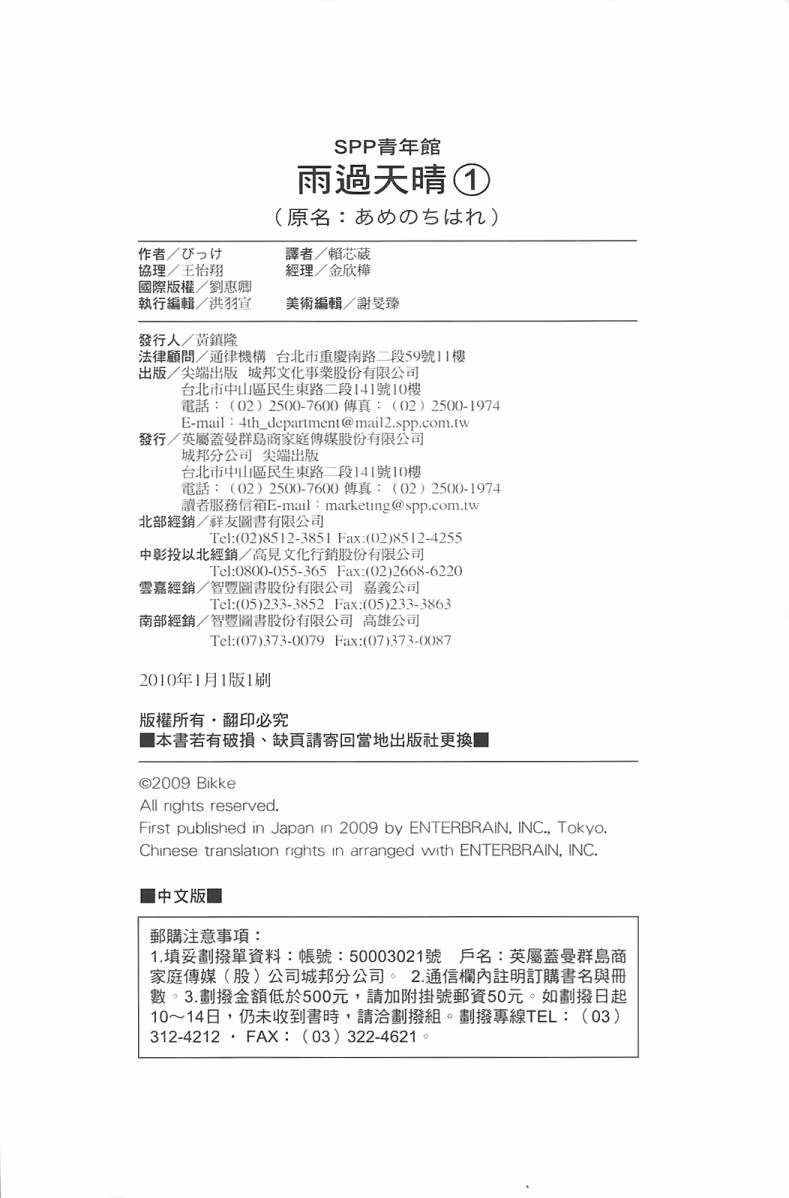 SPP青年館
雨過天晴①
（原名：あめのちはれ）

作者／びっけ　譯者／賴芯葳
協理／王怡翔　經理／金欣樺
國際版權／劉惠卿
執行編輯／洪羽宣　美術編輯／謝旻臻

發行人／黃鎮隆
法律顧問／通律機構　台北市重慶南路二段59號11樓
出版／尖端出版　城邦文化事業股份有限公司
台北市中山區民生東路二段141號10樓
電話：（02）2500-7600 傳真：（02）2500-1974
E-mail：4th_department@mail2.spp.com.tw
發行／英屬蓋曼群島商家庭傳媒股份有限公司
城邦分公司　尖端出版
台北市中山區民生東路二段141號10樓
電話：（02）2500-7600 傳真：（02）2500-1974
讀者服務信箱E-mail：marketing@spp.com.tw
北部經銷／祥友圖書有限公司
Tel:(02)8512-3851 Fax:(02)8512-4255
中彰投以北經銷／高見文化行銷股份有限公司
Tel:0800-055-365 Fax:(02)2668-6220
雲嘉經銷／智豐圖書股份有限公司　嘉義公司
Tel:(05)233-3852 Fax:(05)233-3863
南部經銷／智豐圖書股份有限公司　高雄公司
Tel:(07)373-0079 Fax:(07)373-0087

2010年1月1版1刷

版權所有・翻印必究
■本書若有破損、缺頁請寄回當地出版社更換■

©2009 Bikke
All rights reserved.
First published in Japan in 2009 by ENTERBRAIN, INC., Tokyo.
Chinese translation rights in arranged with ENTERBRAIN, INC.

■中文版■

郵購注意事項：
1.填妥劃撥單資料：帳號：50003021號　戶名：英屬蓋曼群島商家庭傳媒（股）公司城邦分公司。　2.通信欄內註明訂購書名與冊數。3.劃撥金額低於500元，請加附掛號郵資50元。如劃撥日起10～14日，仍未收到書時，請洽劃撥組。劃撥專線TEL：（03）312-4212 ・ FAX：（03）322-4621。